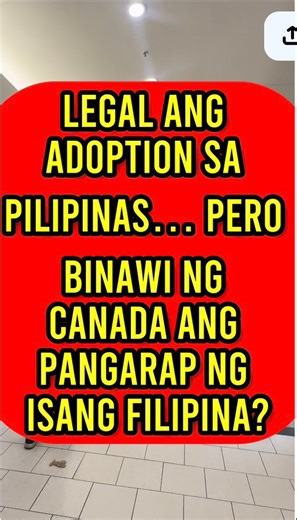 LEGAL ANG ADOPTION SA PILIPINAS... PERO

BINAWI NG CANADA ANG PANGARAP NG ISANG FILIPINA?